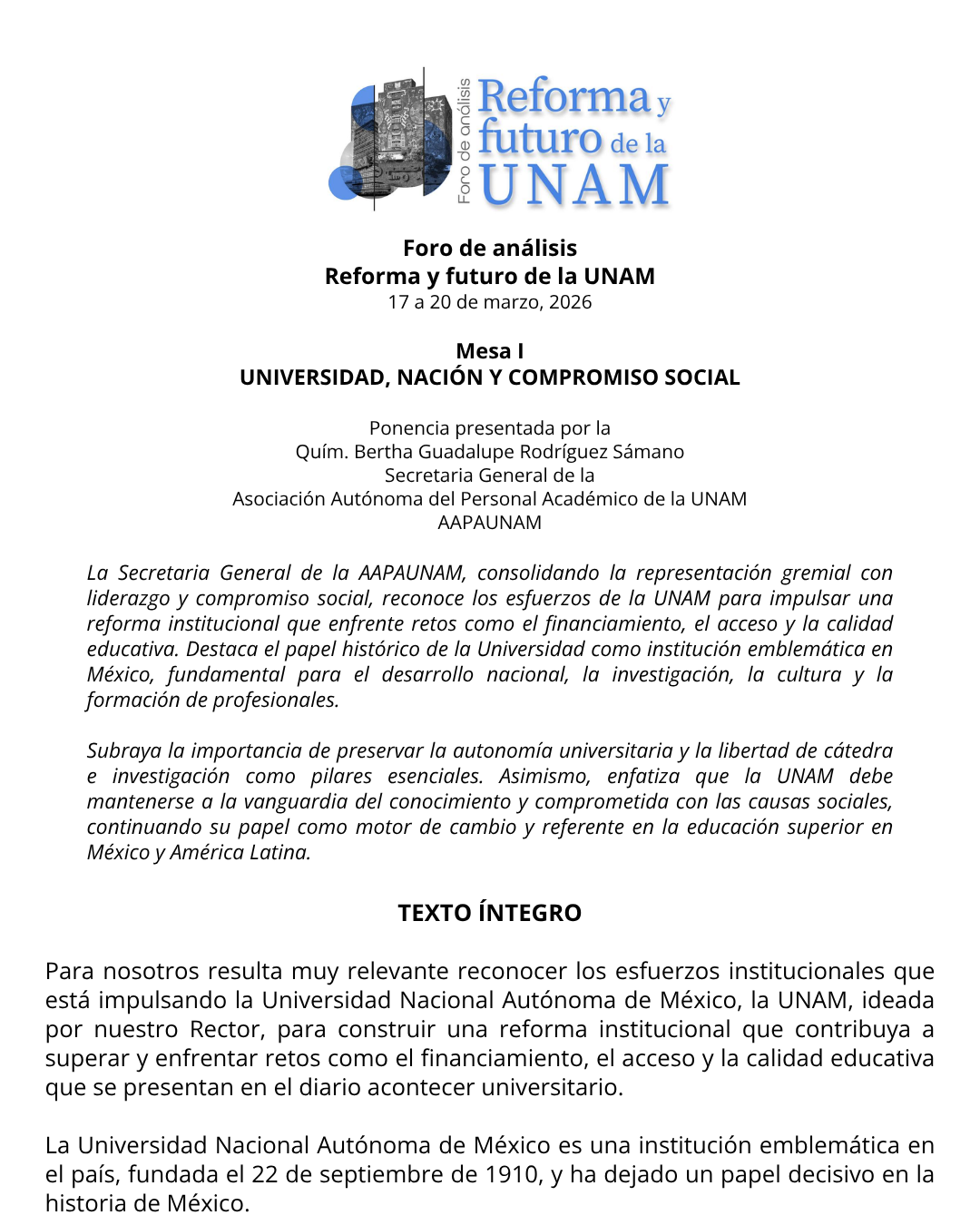 Foro de análisis
Reforma y futuro de la UNAM

Foro de análisis
Reforma y futuro de la UNAM
17 a 20 de marzo, 2026

Mesa I
UNIVERSIDAD, NACIÓN Y COMPROMISO SOCIAL

Ponencia presentada por la
Quím. Bertha Guadalupe Rodríguez Sámano
Secretaria General de la
Asociación Autónoma del Personal Académico de la UNAM
AAPAUNAM

La Secretaria General de la AAPAUNAM, consolidando la representación gremial con liderazgo y compromiso social, reconoce los esfuerzos de la UNAM para impulsar una reforma institucional que enfrente retos como el financiamiento, el acceso y la calidad educativa. Destaca el papel histórico de la Universidad como institución emblemática en México, fundamental para el desarrollo nacional, la investigación, la cultura y la formación de profesionales.

Subraya la importancia de preservar la autonomía universitaria y la libertad de cátedra e investigación como pilares esenciales. Asimismo, enfatiza que la UNAM debe mantenerse a la vanguardia del conocimiento y comprometida con las causas sociales, continuando su papel como motor de cambio y referente en la educación superior en México y América Latina.

TEXTO ÍNTEGRO

Para nosotros resulta muy relevante reconocer los esfuerzos institucionales que está impulsando la Universidad Nacional Autónoma de México, la UNAM, ideada por nuestro Rector, para construir una reforma institucional que contribuya a superar y enfrentar retos como el financiamiento, el acceso y la calidad educativa que se presentan en el diario acontecer universitario.

La Universidad Nacional Autónoma de México es una institución emblemática en el país, fundada el 22 de septiembre de 1910, y ha dejado un papel decisivo en la historia de México.